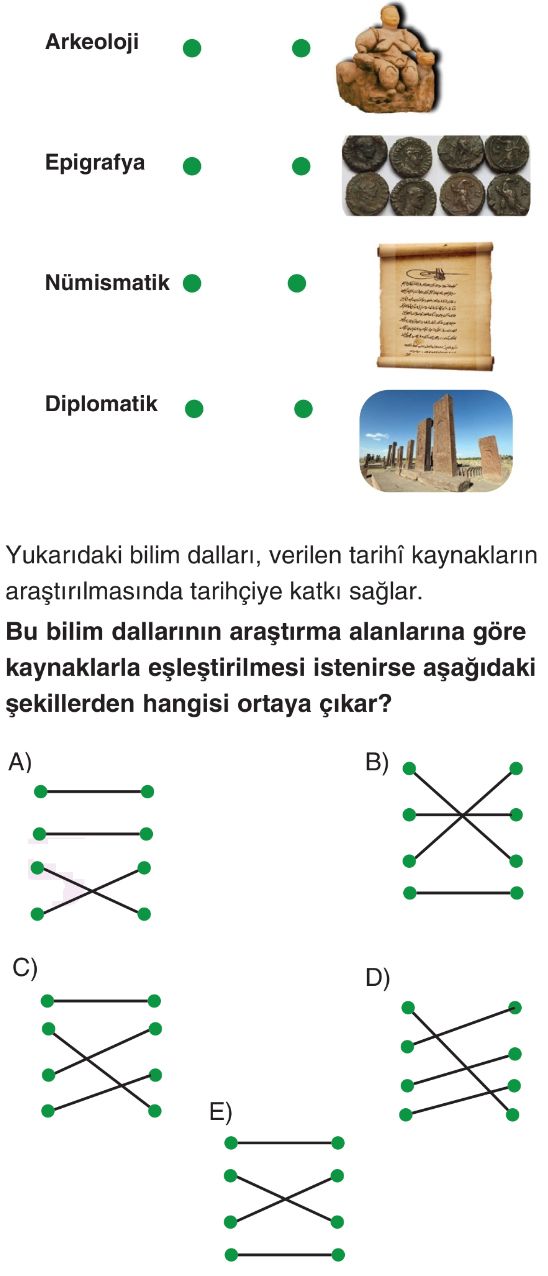 Arkeoloji

Epigrafya

Nümismatik

Diplomatik

Yukarıdaki bilim dalları, verilen tarihî kaynakların araştırılmasında tarihçiye katkı sağlar.

Bu bilim dallarının araştırma alanlarına göre kaynaklarla eşleştirilmesi istenirse aşağıdaki şekillerden hangisi ortaya çıkar?

A)

B)

C)

D)

E)